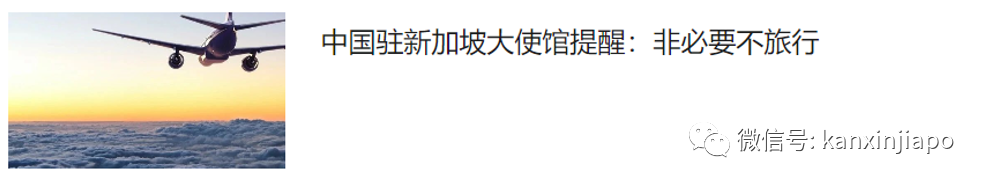 中国驻新加坡大使馆提醒：非必要不旅行

微信号: kanxinjiapo